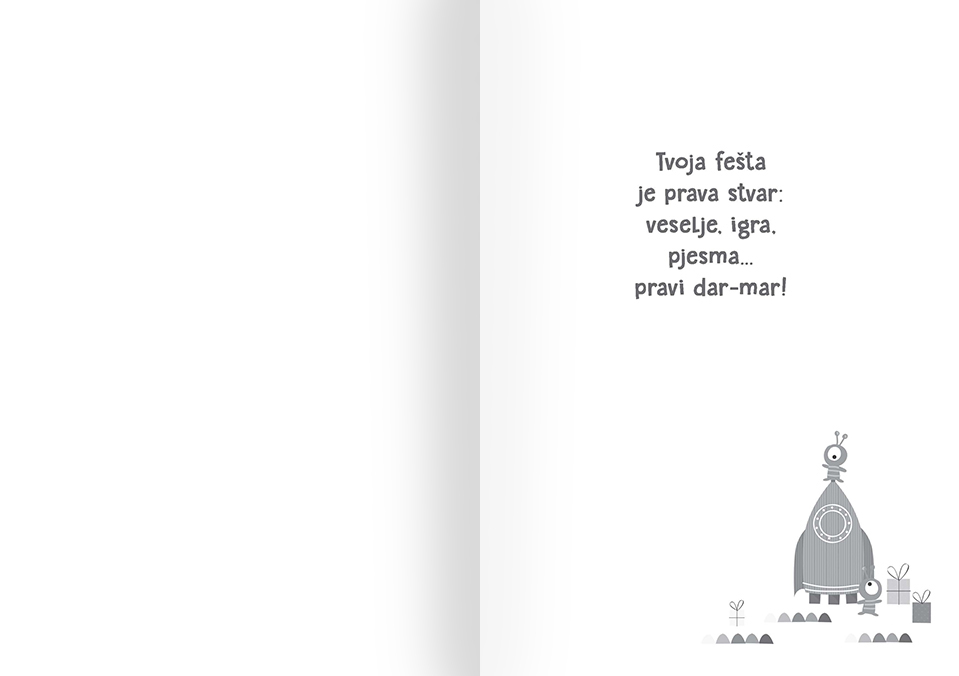 Tvoja fešta
je prava stvar:
veselje, igra,
pjesma...
pravi dar-mar!